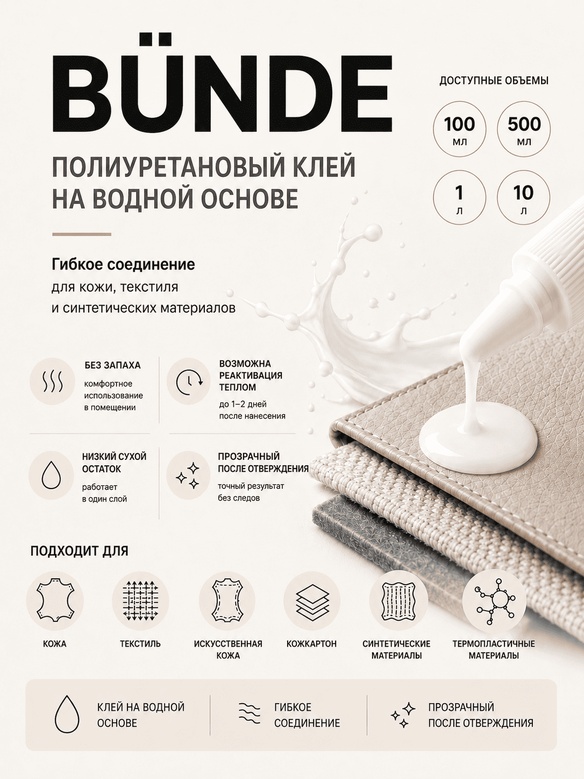 BÜNDE

ПОЛИУРЕТАНОВЫЙ КЛЕЙ НА ВОДНОЙ ОСНОВЕ

ДОСТУПНЫЕ ОБЪЕМЫ

100 мл

500 мл

1 л

10 л

Гибкое соединение
для кожи, текстиля и синтетических материалов

БЕЗ ЗАПАХА
комфортное использование в помещении

ВОЗМОЖНА РЕАКТИВАЦИЯ ТЕПЛОМ
до 1–2 дней после нанесения

НИЗКИЙ СУХОЙ ОСТАТОК
работает в один слой

ПРОЗРАЧНЫЙ ПОСЛЕ ОТВЕРЖДЕНИЯ
точный результат без следов

ПОДХОДИТ ДЛЯ

КОЖА

ТЕКСТИЛЬ

ИСКУССТВЕННАЯ КОЖА

КОЖКАРТОН

СИНТЕТИЧЕСКИЕ МАТЕРИАЛЫ

ТЕРМОПЛАСТИЧНЫЕ МАТЕРИАЛЫ

КЛЕЙ НА ВОДНОЙ ОСНОВЕ

ГИБКОЕ СОЕДИНЕНИЕ

ПРОЗРАЧНЫЙ ПОСЛЕ ОТВЕРЖДЕНИЯ